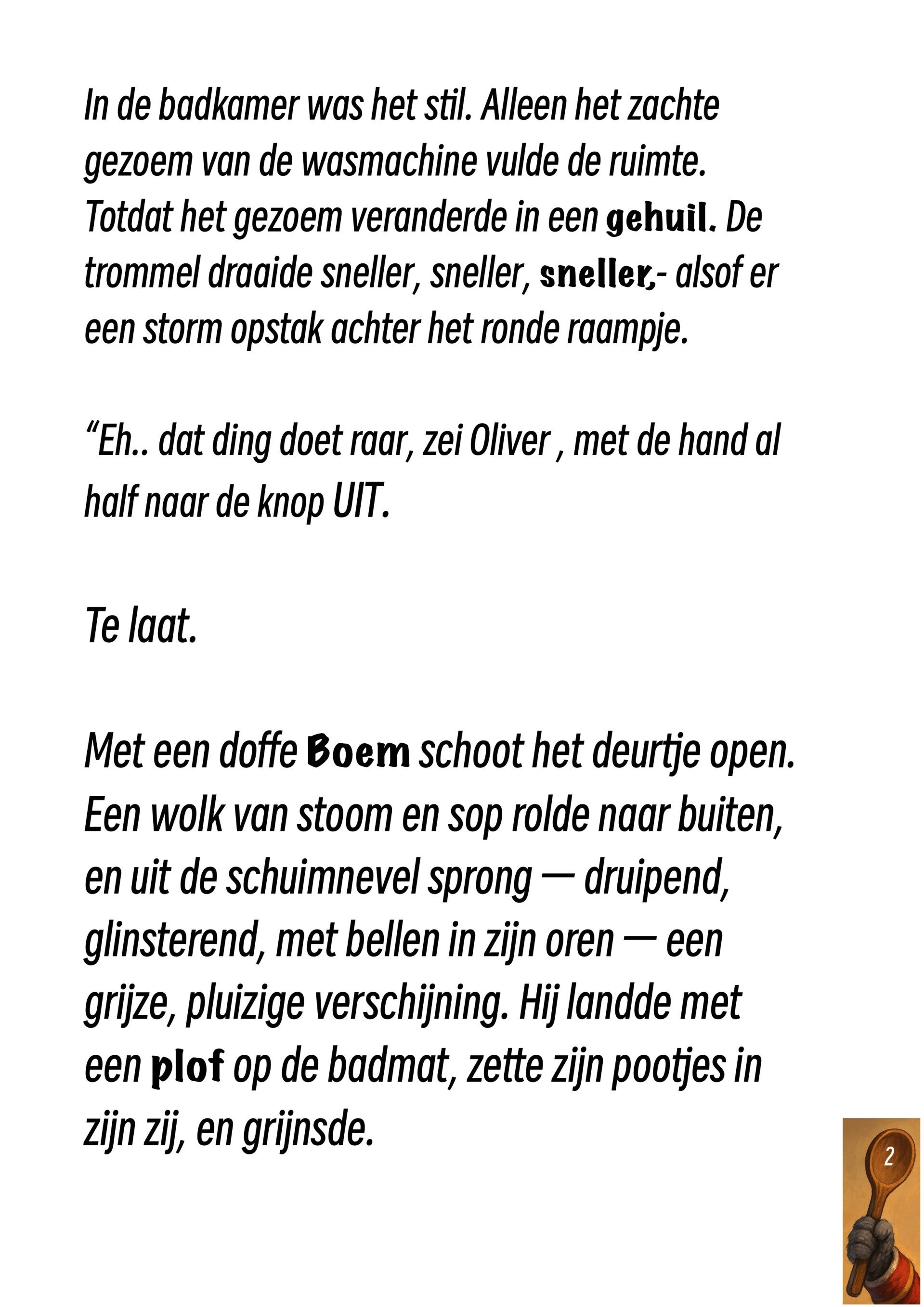 In de badkamer was het stil. Alleen het zachte gezoem van de wasmachine vulde de ruimte. Totdat het gezoem veranderde in een gehuil. De trommel draaide sneller, sneller, sneller,- alsof er een storm opstak achter het ronde raampje.

“Eh.. dat ding doet raar, zei Oliver , met de hand al half naar de knop UIT.

Te laat.

Met een doffe Boem schoot het deurtje open. Een wolk van stoom en sop rolde naar buiten, en uit de schuimnevel sprong — druipend, glinsterend, met bellen in zijn oren — een grijze, pluizige verschijning. Hij landde met een plof op de badmat, zette zijn pootjes in zijn zij, en grijnsde.

2